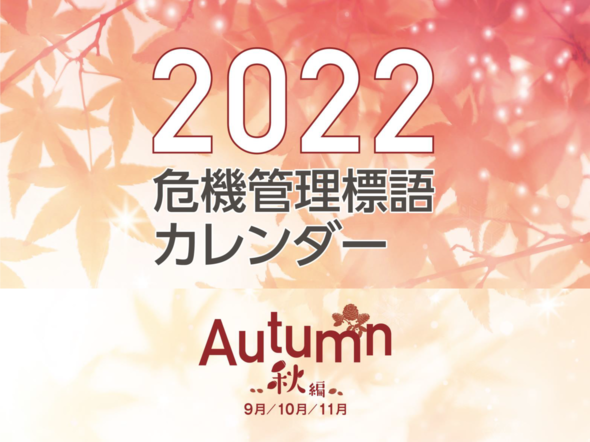 2022
危機管理標語
カレンダー

Autumn
秋編
9月／10月／11月